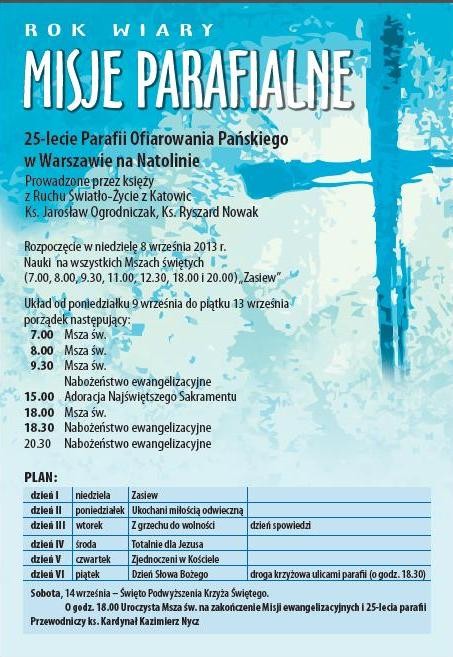 ROK WIARY

MISJE PARAFIALNE

25-lecie Parafii Ofiarowania Pańskiego w Warszawie na Natolinie

Prowadzone przez księży z Ruchu Światło-Życie z Katowic
Ks. Jarosław Ogrodniczak, Ks. Ryszard Nowak

Rozpoczęcie w niedzielę 8 września 2013 r.
Nauki na wszystkich Mszach świętych (7.00, 8.00, 9.30, 11.00, 12.30, 18.00 i 20.00) „Zasiew"

Układ od poniedziałku 9 września do piątku 13 września porządek następujący:
7.00 Msza św.
8.00 Msza św.
9.30 Msza św.
Nabożeństwo ewangelizacyjne
15.00 Adoracja Najświętszego Sakramentu
18.00 Msza św.
18.30 Nabożeństwo ewangelizacyjne
20.30 Nabożeństwo ewangelizacyjne

PLAN:

| dzień I | niedziela | Zasiew | |
|---|---|---|---|
| dzień II | poniedziałek | Ukochani miłością odwieczną | |
| dzień III | wtorek | Z grzechu do wolności | dzień spowiedzi |
| dzień IV | środa | Totalnie dla Jezusa | |
| dzień V | czwartek | Zjednoczeni w Kościele | |
| dzień VI | piątek | Dzień Słowa Bożego | droga krzyżowa ulicami parafii (o godz. 18.30) |

Sobota, 14 września – Święto Podwyższenia Krzyża Świętego.
O godz. 18.00 Uroczysta Msza św. na zakończenie Misji ewangelizacyjnych i 25-lecia parafii
Przewodniczy ks. Kardynał Kazimierz Nycz